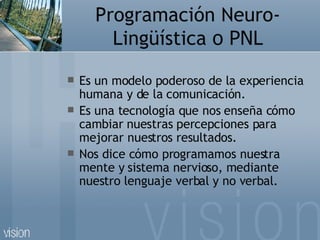 Programación Neuro-Lingüística o PNL

Es un modelo poderoso de la experiencia humana y de la comunicación.

Es una tecnología que nos enseña cómo cambiar nuestras percepciones para mejorar nuestros resultados.

Nos dice cómo programamos nuestra mente y sistema nervioso, mediante nuestro lenguaje verbal y no verbal.

vision

vision